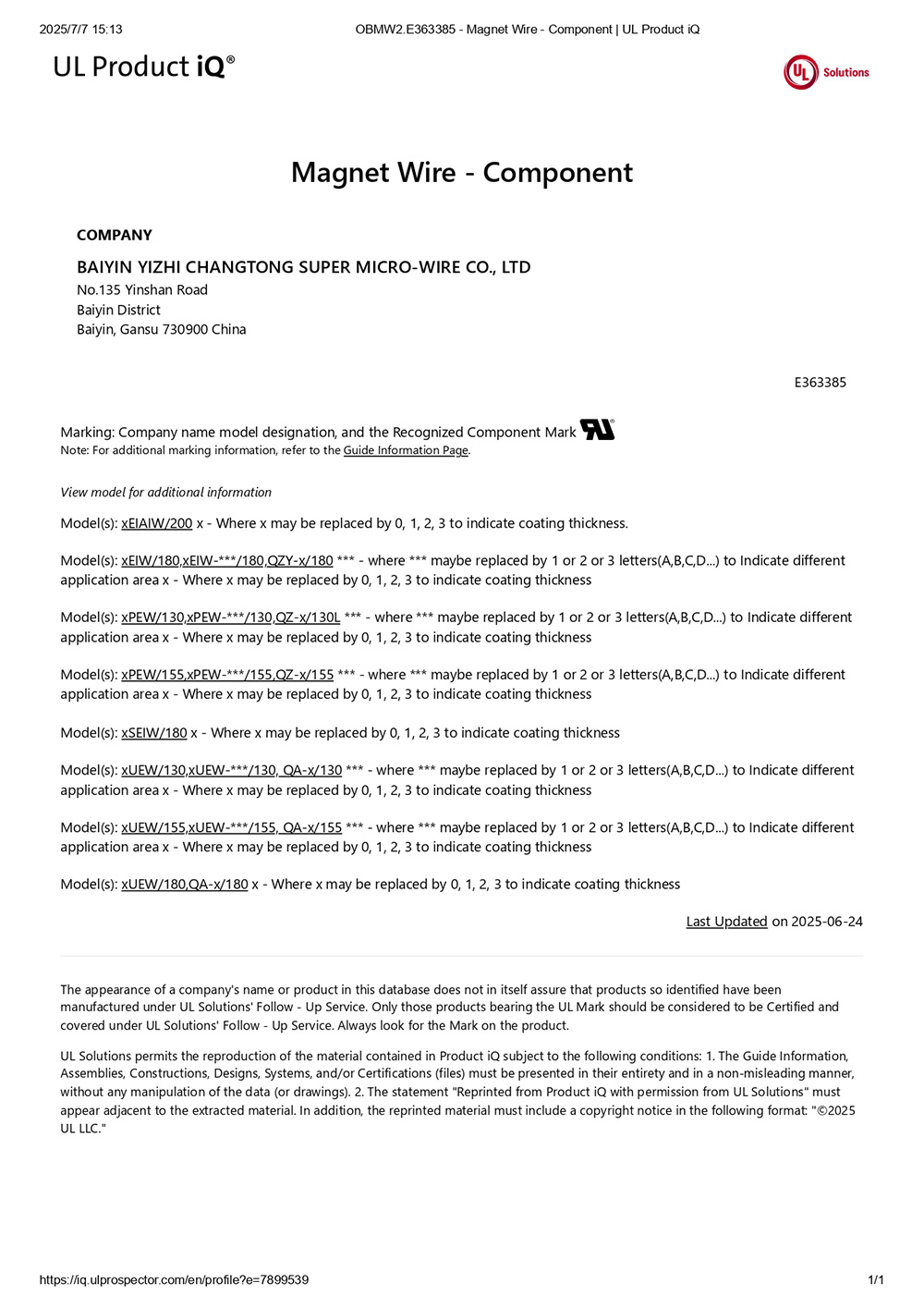 2025/7/7 15:13 OBMW2.E363385 - Magnet Wire - Component | UL Product iQ

UL Product iQ®

UL Solutions

Magnet Wire - Component

COMPANY

BAIYIN YIZHI CHANGTONG SUPER MICRO-WIRE CO., LTD
No.135 Yinshan Road
Baiyin District
Baiyin, Gansu 730900 China

E363385

Marking: Company name model designation, and the Recognized Component Mark
Note: For additional marking information, refer to the Guide Information Page.

View model for additional information

Model(s): xEIAIW/200 x - Where x may be replaced by 0, 1, 2, 3 to indicate coating thickness.

Model(s): xEIW/180,xEIW-***/180,QZY-x/180 *** - where *** maybe replaced by 1 or 2 or 3 letters(A,B,C,D...) to Indicate different application area x - Where x may be replaced by 0, 1, 2, 3 to indicate coating thickness

Model(s): xPEW/130,xPEW-***/130,QZ-x/130L *** - where *** maybe replaced by 1 or 2 or 3 letters(A,B,C,D...) to Indicate different application area x - Where x may be replaced by 0, 1, 2, 3 to indicate coating thickness

Model(s): xPEW/155,xPEW-***/155,QZ-x/155 *** - where *** maybe replaced by 1 or 2 or 3 letters(A,B,C,D...) to Indicate different application area x - Where x may be replaced by 0, 1, 2, 3 to indicate coating thickness

Model(s): xSEIW/180 x - Where x may be replaced by 0, 1, 2, 3 to indicate coating thickness

Model(s): xUEW/130,xUEW-***/130, QA-x/130 *** - where *** maybe replaced by 1 or 2 or 3 letters(A,B,C,D...) to Indicate different application area x - Where x may be replaced by 0, 1, 2, 3 to indicate coating thickness

Model(s): xUEW/155,xUEW-***/155, QA-x/155 *** - where *** maybe replaced by 1 or 2 or 3 letters(A,B,C,D...) to Indicate different application area x - Where x may be replaced by 0, 1, 2, 3 to indicate coating thickness

Model(s): xUEW/180,QA-x/180 x - Where x may be replaced by 0, 1, 2, 3 to indicate coating thickness

Last Updated on 2025-06-24

The appearance of a company's name or product in this database does not in itself assure that products so identified have been manufactured under UL Solutions' Follow - Up Service. Only those products bearing the UL Mark should be considered to be Certified and covered under UL Solutions' Follow - Up Service. Always look for the Mark on the product.

UL Solutions permits the reproduction of the material contained in Product iQ subject to the following conditions: 1. The Guide Information, Assemblies, Constructions, Designs, Systems, and/or Certifications (files) must be presented in their entirety and in a non-misleading manner, without any manipulation of the data (or drawings). 2. The statement "Reprinted from Product iQ with permission from UL Solutions" must appear adjacent to the extracted material. In addition, the reprinted material must include a copyright notice in the following format: "©2025 UL LLC."

https://iq.ulprospector.com/en/profile?e=7899539 1/1